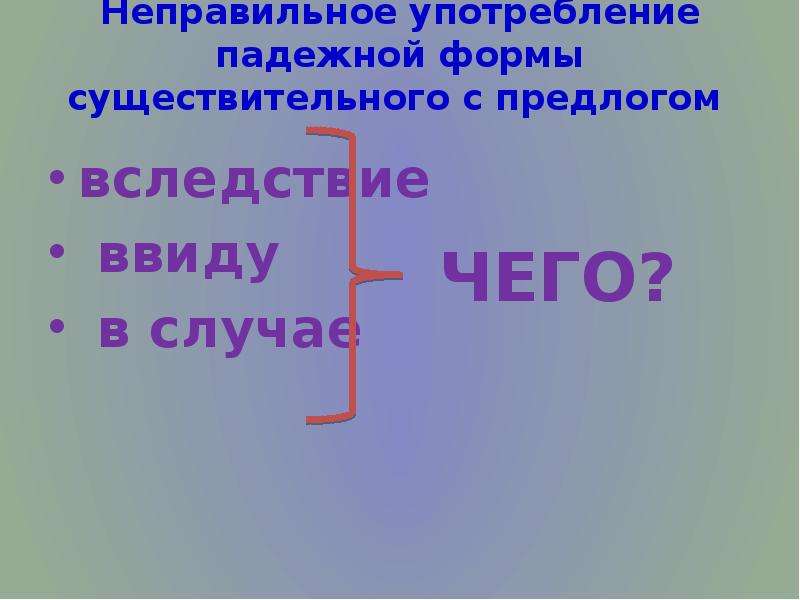 Неправильное употребление падежной формы существительного с предлогом

• вследствие
• ввиду
• в случае

ЧЕГО?